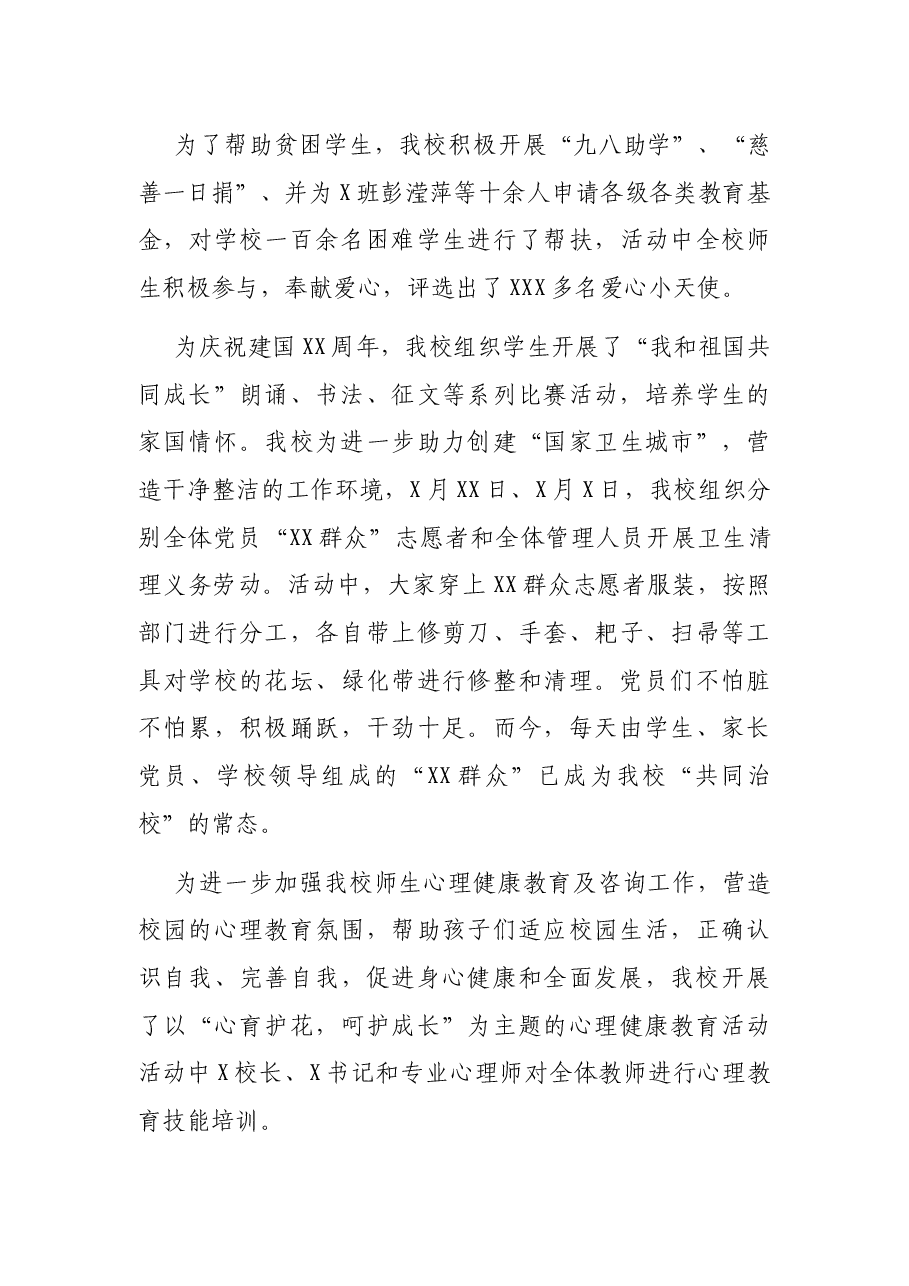 为了帮助贫困学生，我校积极开展“九八助学”、“慈善一日捐”、并为X班彭滢萍等十余人申请各级各类教育基金，对学校一百余名困难学生进行了帮扶，活动中全校师生积极参与，奉献爱心，评选出了XXX多名爱心小天使。

为庆祝建国XX周年，我校组织学生开展了“我和祖国共同成长”朗诵、书法、征文等系列比赛活动，培养学生的家国情怀。我校为进一步助力创建“国家卫生城市”，营造干净整洁的工作环境，X月XX日、X月X日，我校组织分别全体党员“XX群众”志愿者和全体管理人员开展卫生清理义务劳动。活动中，大家穿上XX群众志愿者服装，按照部门进行分工，各自带上修剪刀、手套、耙子、扫帚等工具对学校的花坛、绿化带进行修整和清理。党员们不怕脏不怕累，积极踊跃，干劲十足。而今，每天由学生、家长党员、学校领导组成的“XX群众”已成为我校“共同治校”的常态。

为进一步加强我校师生心理健康教育及咨询工作，营造校园的心理教育氛围，帮助孩子们适应校园生活，正确认识自我、完善自我，促进身心健康和全面发展，我校开展了以“心育护花，呵护成长”为主题的心理健康教育活动活动中X校长、X书记和专业心理师对全体教师进行心理教育技能培训。